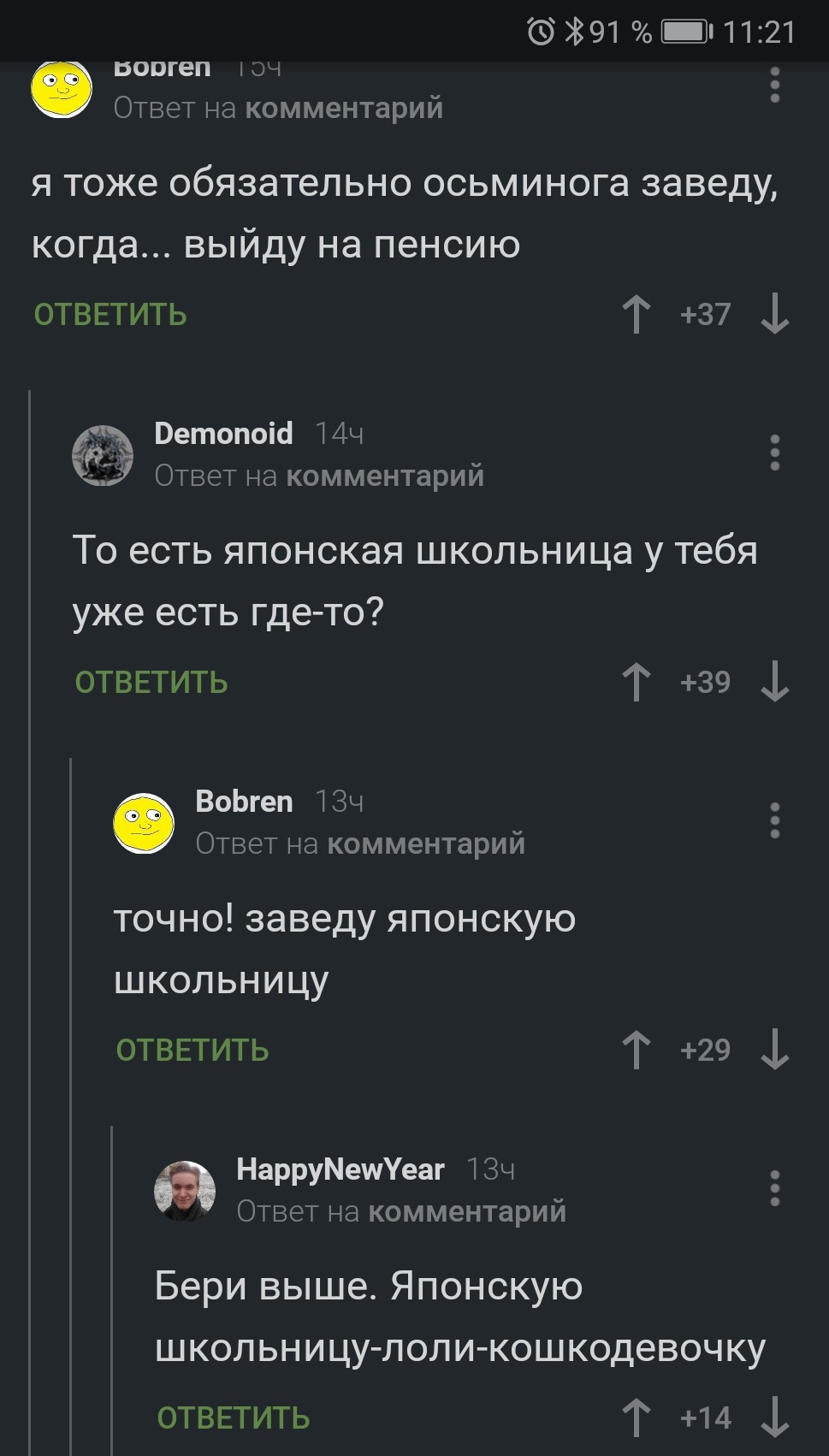 91 % 11:21

Bobren 15ч
Ответ на комментарий

я тоже обязательно осьминога заведу, когда... выйду на пенсию

ОТВЕТИТЬ +37

Demonoid 14ч
Ответ на комментарий

То есть японская школьница у тебя уже есть где-то?

ОТВЕТИТЬ +39

Bobren 13ч
Ответ на комментарий

точно! заведу японскую школьницу

ОТВЕТИТЬ +29

HappyNewYear 13ч
Ответ на комментарий

Бери выше. Японскую школьницу-лоли-кошкодевочку

ОТВЕТИТЬ +14